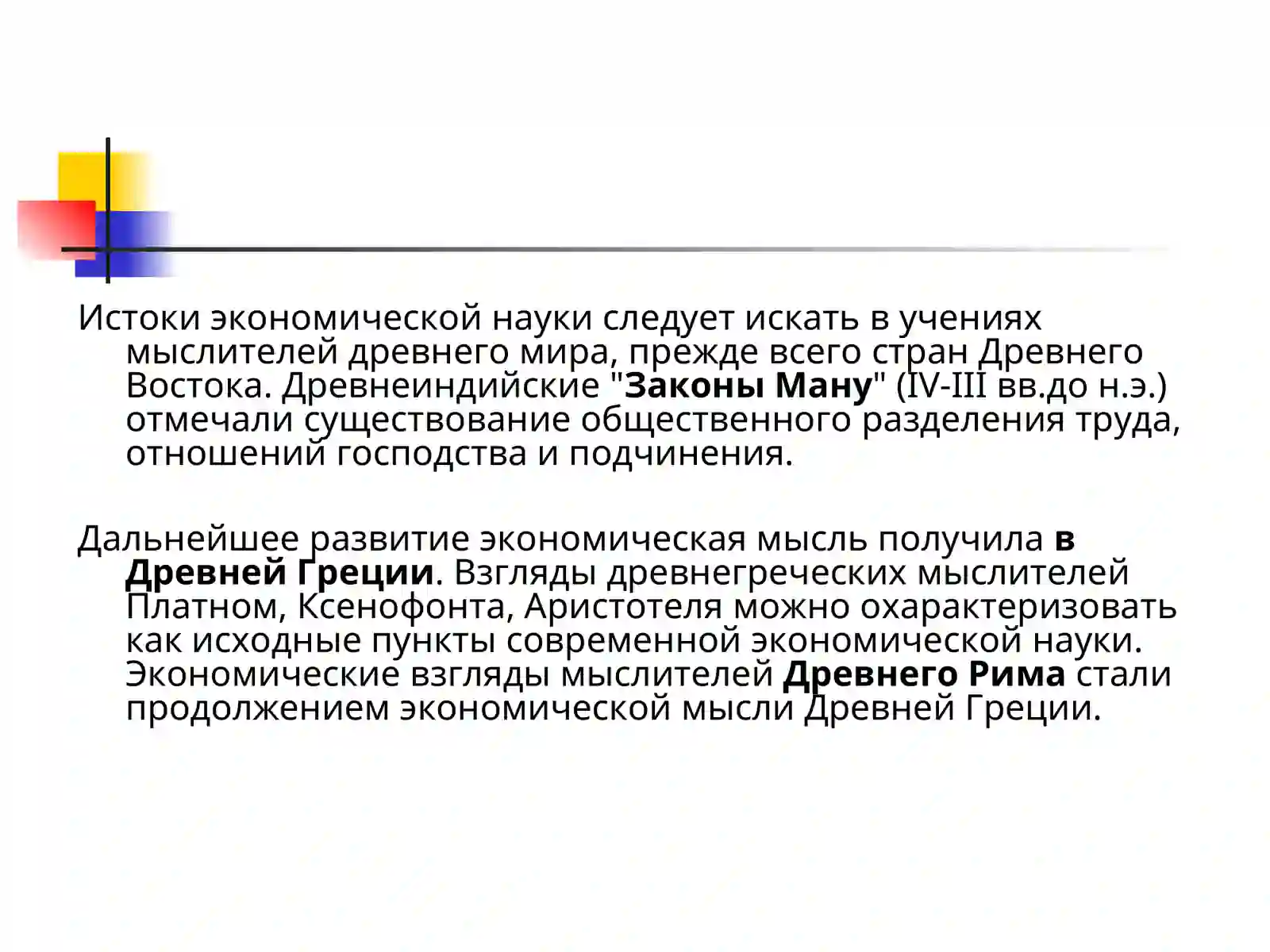 Истоки экономической науки следует искать в учениях мыслителей древнего мира, прежде всего стран Древнего Востока. Древнеиндийские "Законы Ману" (IV-III вв.до н.э.) отмечали существование общественного разделения труда, отношений господства и подчинения.

Дальнейшее развитие экономическая мысль получила в Древней Греции. Взгляды древнегреческих мыслителей Платном, Ксенофонта, Аристотеля можно охарактеризовать как исходные пункты современной экономической науки. Экономические взгляды мыслителей Древнего Рима стали продолжением экономической мысли Древней Греции.